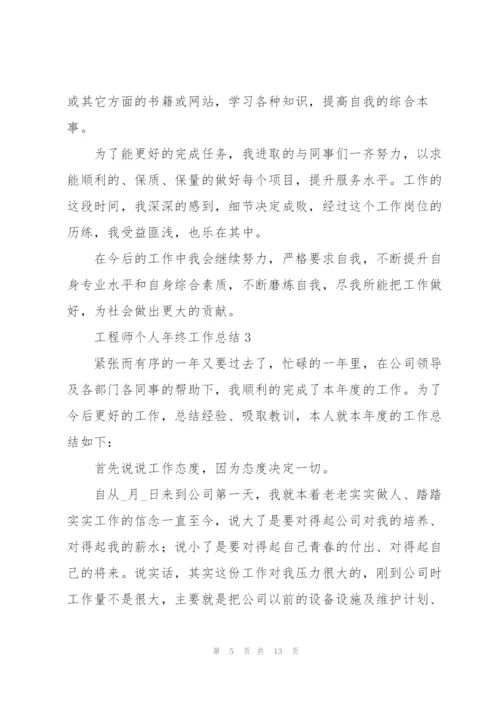 或其它方面的书籍或网站，学习各种知识，提高自我的综合本事。

为了能更好的完成任务，我进取的与同事们一齐努力，以求能顺利的、保质、保量的做好每个项目，提升服务水平。工作的这段时间，我深深的感到，细节决定成败，经过这个工作岗位的历练，我受益匪浅，也乐在其中。

在今后的工作中我会继续努力，严格要求自我，不断提升自身专业水平和自身综合素质，不断磨炼自我，尽我所能把工作做好，为社会做出更大的贡献。

工程师个人年终工作总结 3

紧张而有序的一年又要过去了，忙碌的一年里，在公司领导及各部门各同事的帮助下，我顺利的完成了本年度的工作。为了今后更好的工作，总结经验、吸取教训，本人就本年度的工作总结如下：

首先说说工作态度，因为态度决定一切。

自从_月_日来到公司第一天，我就本着老老实实做人、踏踏实实工作的信念一直至今，说大了是要对得起公司对我的培养、对得起我的薪水；说小了是要对得起自己青春的付出、对得起自己的将来。说实话，其实这份工作对我压力很大的，刚到公司时工作量不是很大，主要就是把公司以前的设备设施及维护计划、

第 5 页 共 13 页